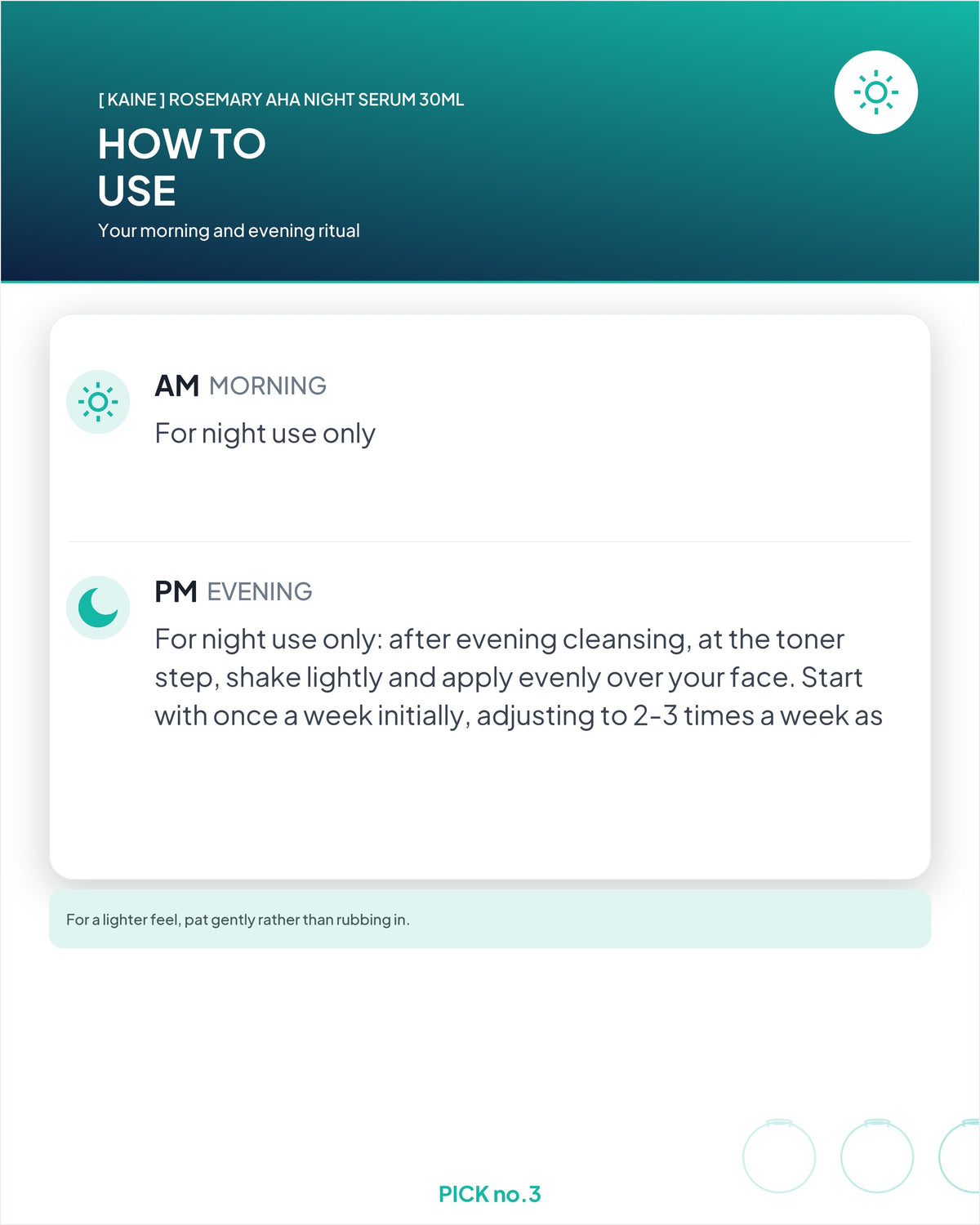 [ KAINE ] ROSEMARY AHA NIGHT SERUM 30ML

HOW TO USE

Your morning and evening ritual

AM MORNING

For night use only

PM EVENING

For night use only: after evening cleansing, at the toner step, shake lightly and apply evenly over your face. Start with once a week initially, adjusting to 2-3 times a week as

For a lighter feel, pat gently rather than rubbing in.

PICK no.3